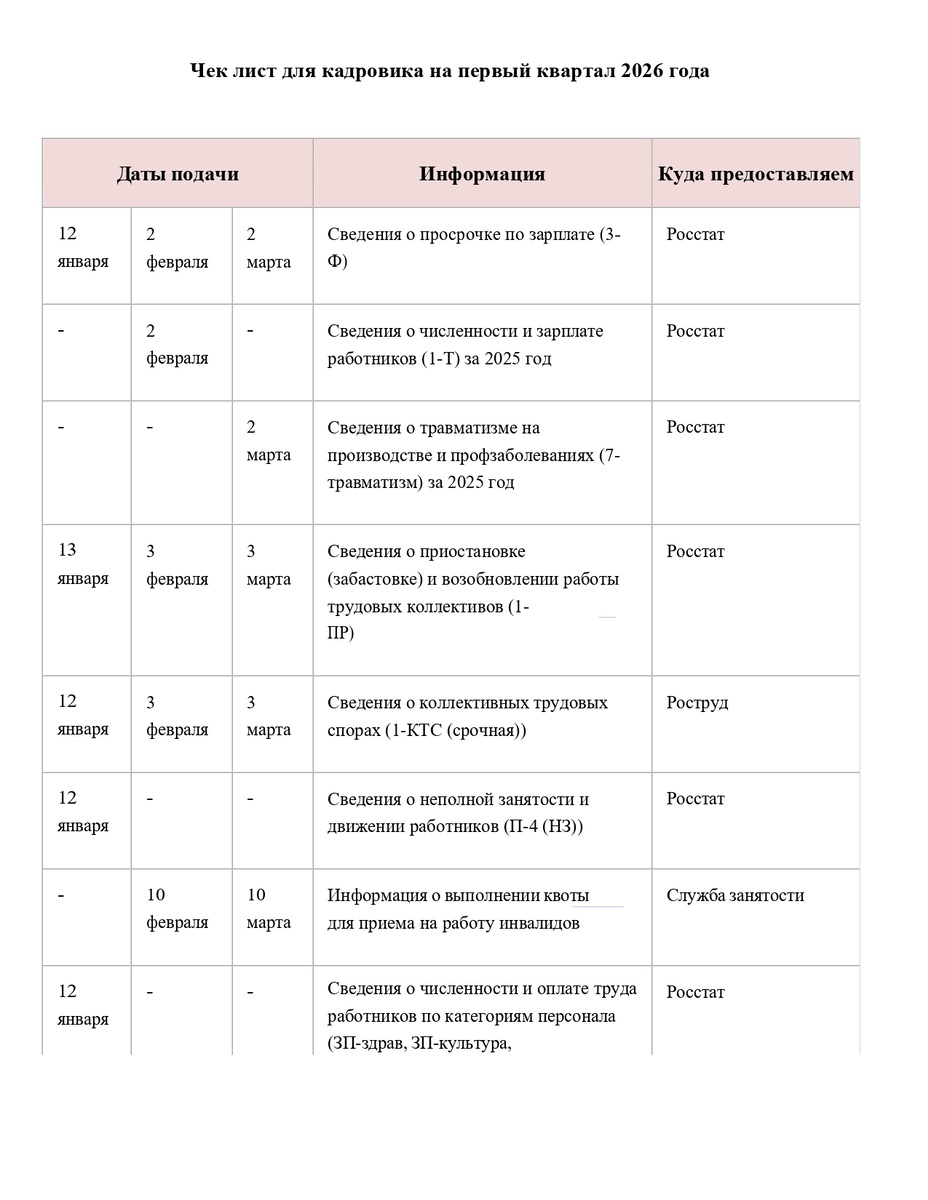 Чек лист для кадровика на первый квартал 2026 года

| Даты подачи | | | Информация | Куда предоставляем |
|---|---|---|---|---|
| 12 января | 2 февраля | 2 марта | Сведения о просрочке по зарплате (3-Ф) | Росстат |
| - | 2 февраля | - | Сведения о численности и зарплате работников (1-Т) за 2025 год | Росстат |
| - | - | 2 марта | Сведения о травматизме на производстве и профзаболеваниях (7-травматизм) за 2025 год | Росстат |
| 13 января | 3 февраля | 3 марта | Сведения о приостановке (забастовке) и возобновлении работы трудовых коллективов (1-ПР) | Росстат |
| 12 января | 3 февраля | 3 марта | Сведения о коллективных трудовых спорах (1-КТС (срочная)) | Роструд |
| 12 января | - | - | Сведения о неполной занятости и движении работников (П-4 (НЗ)) | Росстат |
| - | 10 февраля | 10 марта | Информация о выполнении квоты для приема на работу инвалидов | Служба занятости |
| 12 января | - | - | Сведения о численности и оплате труда работников по категориям персонала (ЗП-здрав, ЗП-культура, | Росстат |